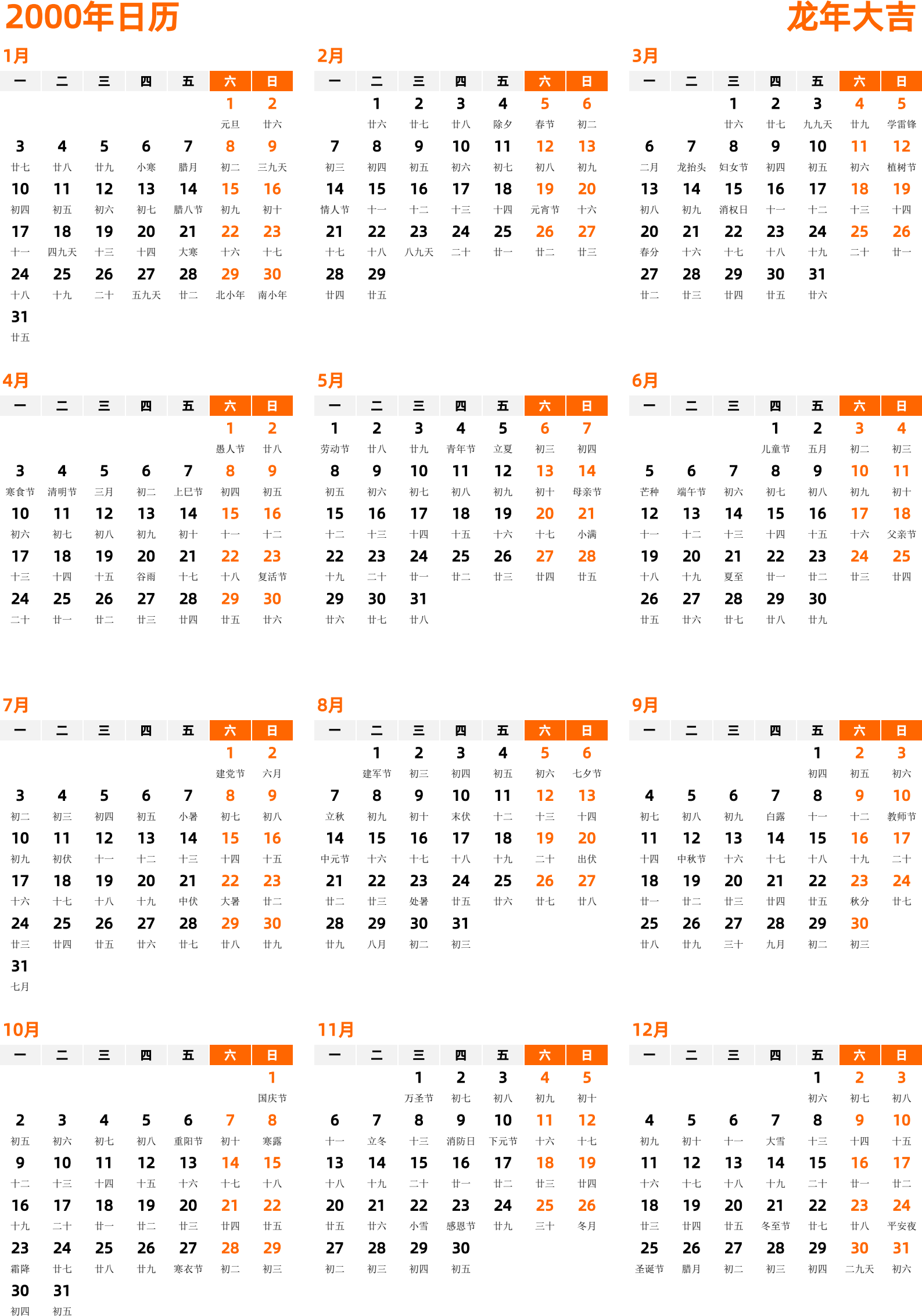 2000年日历

龙年大吉

1月

| 一 | 二 | 三 | 四 | 五 | 六 | 日 |
|---|---|---|---|---|---|---|
| | | | | | 1 元旦 | 2 廿六 |
| 3 廿七 | 4 廿八 | 5 廿九 | 6 小寒 | 7 腊月 | 8 初二 | 9 三九天 |
| 10 初四 | 11 初五 | 12 初六 | 13 初七 | 14 腊八节 | 15 初九 | 16 初十 |
| 17 十一 | 18 四九天 | 19 十三 | 20 十四 | 21 大寒 | 22 十六 | 23 十七 |
| 24 十八 | 25 十九 | 26 二十 | 27 五九天 | 28 廿二 | 29 北小年 | 30 南小年 |
| 31 廿五 | | | | | | |

2月

| 一 | 二 | 三 | 四 | 五 | 六 | 日 |
|---|---|---|---|---|---|---|
| | 1 廿六 | 2 廿七 | 3 廿八 | 4 除夕 | 5 春节 | 6 初二 |
| 7 初三 | 8 初四 | 9 初五 | 10 初六 | 11 初七 | 12 初八 | 13 初九 |
| 14 情人节 | 15 十一 | 16 十二 | 17 十三 | 18 十四 | 19 元宵节 | 20 十六 |
| 21 十七 | 22 十八 | 23 八九天 | 24 二十 | 25 廿一 | 26 廿二 | 27 廿三 |
| 28 廿四 | 29 廿五 | | | | | |

3月

| 一 | 二 | 三 | 四 | 五 | 六 | 日 |
|---|---|---|---|---|---|---|
| | | 1 廿六 | 2 廿七 | 3 九九天 | 4 廿九 | 5 学雷锋 |
| 6 二月 | 7 龙抬头 | 8 妇女节 | 9 初四 | 10 初五 | 11 初六 | 12 植树节 |
| 13 初八 | 14 初九 | 15 消权日 | 16 十一 | 17 十二 | 18 十三 | 19 十四 |
| 20 春分 | 21 十六 | 22 十七 | 23 十八 | 24 十九 | 25 二十 | 26 廿一 |
| 27 廿二 | 28 廿三 | 29 廿四 | 30 廿五 | 31 廿六 | | |

4月

| 一 | 二 | 三 | 四 | 五 | 六 | 日 |
|---|---|---|---|---|---|---|
| | | | | | 1 愚人节 | 2 廿八 |
| 3 寒食节 | 4 清明节 | 5 三月 | 6 初二 | 7 上巳节 | 8 初四 | 9 初五 |
| 10 初六 | 11 初七 | 12 初八 | 13 初九 | 14 初十 | 15 十一 | 16 十二 |
| 17 十三 | 18 十四 | 19 十五 | 20 谷雨 | 21 十七 | 22 十八 | 23 复活节 |
| 24 二十 | 25 廿一 | 26 廿二 | 27 廿三 | 28 廿四 | 29 廿五 | 30 廿六 |

5月

| 一 | 二 | 三 | 四 | 五 | 六 | 日 |
|---|---|---|---|---|---|---|
| 1 劳动节 | 2 廿八 | 3 廿九 | 4 青年节 | 5 立夏 | 6 初三 | 7 初四 |
| 8 初五 | 9 初六 | 10 初七 | 11 初八 | 12 初九 | 13 初十 | 14 母亲节 |
| 15 十二 | 16 十三 | 17 十四 | 18 十五 | 19 十六 | 20 十七 | 21 小满 |
| 22 十九 | 23 二十 | 24 廿一 | 25 廿二 | 26 廿三 | 27 廿四 | 28 廿五 |
| 29 廿六 | 30 廿七 | 31 廿八 | | | | |

6月

| 一 | 二 | 三 | 四 | 五 | 六 | 日 |
|---|---|---|---|---|---|---|
| | | | 1 儿童节 | 2 五月 | 3 初二 | 4 初三 |
| 5 芒种 | 6 端午节 | 7 初六 | 8 初七 | 9 初八 | 10 初九 | 11 初十 |
| 12 十一 | 13 十二 | 14 十三 | 15 十四 | 16 十五 | 17 十六 | 18 父亲节 |
| 19 十八 | 20 十九 | 21 夏至 | 22 廿一 | 23 廿二 | 24 廿三 | 25 廿四 |
| 26 廿五 | 27 廿六 | 28 廿七 | 29 廿八 | 30 廿九 | | |

7月

| 一 | 二 | 三 | 四 | 五 | 六 | 日 |
|---|---|---|---|---|---|---|
| | | | | | 1 建党节 | 2 六月 |
| 3 初二 | 4 初三 | 5 初四 | 6 初五 | 7 小暑 | 8 初七 | 9 初八 |
| 10 初九 | 11 初伏 | 12 十一 | 13 十二 | 14 十三 | 15 十四 | 16 十五 |
| 17 十六 | 18 十七 | 19 十八 | 20 十九 | 21 中伏 | 22 大暑 | 23 廿二 |
| 24 廿三 | 25 廿四 | 26 廿五 | 27 廿六 | 28 廿七 | 29 廿八 | 30 廿九 |
| 31 七月 | | | | | | |

8月

| 一 | 二 | 三 | 四 | 五 | 六 | 日 |
|---|---|---|---|---|---|---|
| | 1 建军节 | 2 初三 | 3 初四 | 4 初五 | 5 初六 | 6 七夕节 |
| 7 立秋 | 8 初九 | 9 初十 | 10 末伏 | 11 十二 | 12 十三 | 13 十四 |
| 14 中元节 | 15 十六 | 16 十七 | 17 十八 | 18 十九 | 19 二十 | 20 出伏 |
| 21 廿二 | 22 廿三 | 23 处暑 | 24 廿五 | 25 廿六 | 26 廿七 | 27 廿八 |
| 28 廿九 | 29 八月 | 30 初二 | 31 初三 | | | |

9月

| 一 | 二 | 三 | 四 | 五 | 六 | 日 |
|---|---|---|---|---|---|---|
| | | | | 1 初四 | 2 初五 | 3 初六 |
| 4 初七 | 5 初八 | 6 初九 | 7 白露 | 8 十一 | 9 十二 | 10 教师节 |
| 11 十四 | 12 中秋节 | 13 十六 | 14 十七 | 15 十八 | 16 十九 | 17 二十 |
| 18 廿一 | 19 廿二 | 20 廿三 | 21 廿四 | 22 廿五 | 23 秋分 | 24 廿七 |
| 25 廿八 | 26 廿九 | 27 三十 | 28 九月 | 29 初二 | 30 初三 | |

10月

| 一 | 二 | 三 | 四 | 五 | 六 | 日 |
|---|---|---|---|---|---|---|
| | | | | | | 1 国庆节 |
| 2 初五 | 3 初六 | 4 初七 | 5 初八 | 6 重阳节 | 7 初十 | 8 寒露 |
| 9 十二 | 10 十三 | 11 十四 | 12 十五 | 13 十六 | 14 十七 | 15 十八 |
| 16 十九 | 17 二十 | 18 廿一 | 19 廿二 | 20 廿三 | 21 廿四 | 22 廿五 |
| 23 霜降 | 24 廿七 | 25 廿八 | 26 廿九 | 27 寒衣节 | 28 初二 | 29 初三 |
| 30 初四 | 31 初五 | | | | | |

11月

| 一 | 二 | 三 | 四 | 五 | 六 | 日 |
|---|---|---|---|---|---|---|
| | | 1 万圣节 | 2 初七 | 3 初八 | 4 初九 | 5 初十 |
| 6 十一 | 7 立冬 | 8 十三 | 9 消防日 | 10 下元节 | 11 十六 | 12 十七 |
| 13 十八 | 14 十九 | 15 二十 | 16 廿一 | 17 廿二 | 18 廿三 | 19 廿四 |
| 20 廿五 | 21 廿六 | 22 小雪 | 23 感恩节 | 24 廿九 | 25 三十 | 26 冬月 |
| 27 初二 | 28 初三 | 29 初四 | 30 初五 | | | |

12月

| 一 | 二 | 三 | 四 | 五 | 六 | 日 |
|---|---|---|---|---|---|---|
| | | | | 1 初六 | 2 初七 | 3 初八 |
| 4 初九 | 5 初十 | 6 十一 | 7 大雪 | 8 十三 | 9 十四 | 10 十五 |
| 11 十六 | 12 十七 | 13 十八 | 14 十九 | 15 二十 | 16 廿一 | 17 廿二 |
| 18 廿三 | 19 廿四 | 20 廿五 | 21 冬至节 | 22 廿七 | 23 廿八 | 24 平安夜 |
| 25 圣诞节 | 26 腊月 | 27 初二 | 28 初三 | 29 初四 | 30 二九天 | 31 初六 |